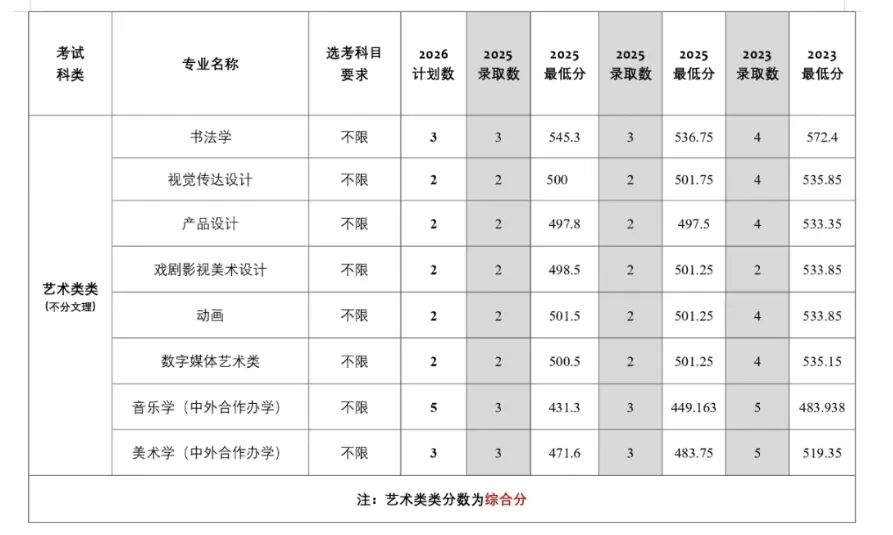 | 考试科类 | 专业名称 | 选考科目要求 | 2026 计划数 | 2025 录取数 | 2025 最低分 | 2025 录取数 | 2025 最低分 | 2023 录取数 | 2023 最低分 |
|---|---|---|---|---|---|---|---|---|---|
| 艺术类类 (不分文理) | 书法学 | 不限 | 3 | 3 | 545.3 | 3 | 536.75 | 4 | 572.4 |
| | 视觉传达设计 | 不限 | 2 | 2 | 500 | 2 | 501.75 | 4 | 535.85 |
| | 产品设计 | 不限 | 2 | 2 | 497.8 | 2 | 497.5 | 4 | 533.35 |
| | 戏剧影视美术设计 | 不限 | 2 | 2 | 498.5 | 2 | 501.25 | 2 | 533.85 |
| | 动画 | 不限 | 2 | 2 | 501.5 | 2 | 501.25 | 4 | 533.85 |
| | 数字媒体艺术类 | 不限 | 2 | 2 | 500.5 | 2 | 501.25 | 4 | 535.15 |
| | 音乐学（中外合作办学） | 不限 | 5 | 3 | 431.3 | 3 | 449.163 | 5 | 483.938 |
| | 美术学（中外合作办学） | 不限 | 3 | 3 | 471.6 | 3 | 483.75 | 5 | 519.35 |

注：艺术类类分数为综合分